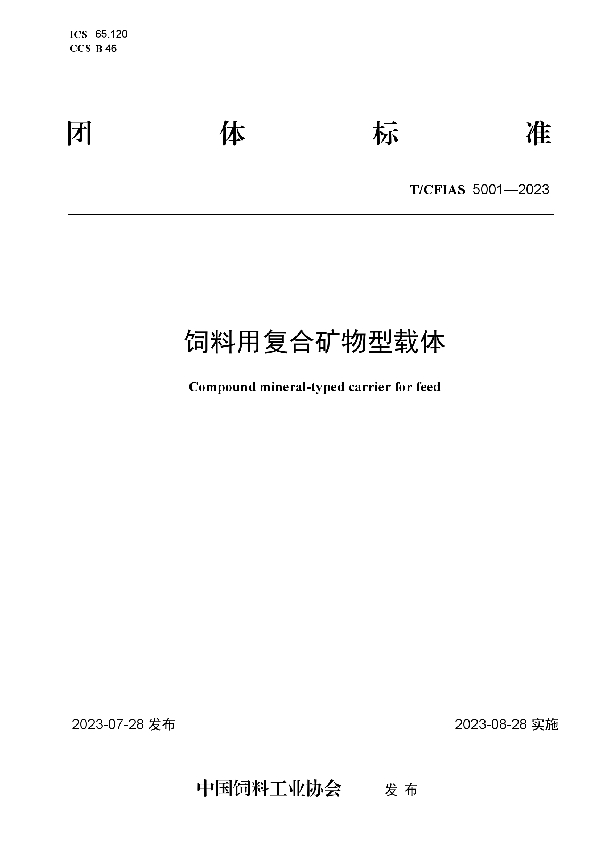 ICS 65.120
CCS B 46

团 体 标 准

T/CFIAS 5001—2023

饲料用复合矿物型载体

Compound mineral-typed carrier for feed

2023-07-28 发布

2023-08-28 实施

中国饲料工业协会 发 布